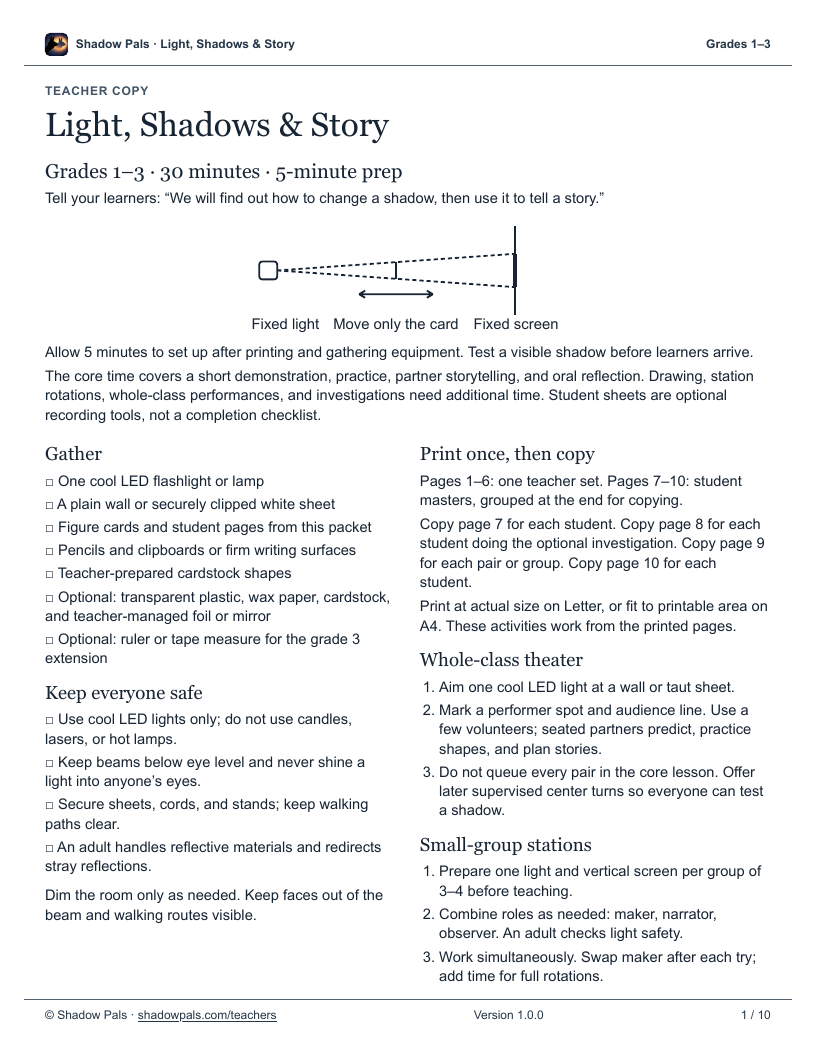 Shadow Pals · Light, Shadows & Story

Grades 1–3

TEACHER COPY

Light, Shadows & Story

Grades 1–3 · 30 minutes · 5-minute prep

Tell your learners: “We will find out how to change a shadow, then use it to tell a story.”

Fixed light Move only the card Fixed screen

Allow 5 minutes to set up after printing and gathering equipment. Test a visible shadow before learners arrive.

The core time covers a short demonstration, practice, partner storytelling, and oral reflection. Drawing, station rotations, whole-class performances, and investigations need additional time. Student sheets are optional recording tools, not a completion checklist.

Gather

□ One cool LED flashlight or lamp
□ A plain wall or securely clipped white sheet
□ Figure cards and student pages from this packet
□ Pencils and clipboards or firm writing surfaces
□ Teacher-prepared cardstock shapes
□ Optional: transparent plastic, wax paper, cardstock, and teacher-managed foil or mirror
□ Optional: ruler or tape measure for the grade 3 extension

Keep everyone safe

□ Use cool LED lights only; do not use candles, lasers, or hot lamps.
□ Keep beams below eye level and never shine a light into anyone’s eyes.
□ Secure sheets, cords, and stands; keep walking paths clear.
□ An adult handles reflective materials and redirects stray reflections.

Dim the room only as needed. Keep faces out of the beam and walking routes visible.

Print once, then copy

Pages 1–6: one teacher set. Pages 7–10: student masters, grouped at the end for copying.

Copy page 7 for each student. Copy page 8 for each student doing the optional investigation. Copy page 9 for each pair or group. Copy page 10 for each student.

Print at actual size on Letter, or fit to printable area on A4. These activities work from the printed pages.

Whole-class theater

1. Aim one cool LED light at a wall or taut sheet.
2. Mark a performer spot and audience line. Use a few volunteers; seated partners predict, practice shapes, and plan stories.
3. Do not queue every pair in the core lesson. Offer later supervised center turns so everyone can test a shadow.

Small-group stations

1. Prepare one light and vertical screen per group of 3–4 before teaching.
2. Combine roles as needed: maker, narrator, observer. An adult checks light safety.
3. Work simultaneously. Swap maker after each try; add time for full rotations.

© Shadow Pals · shadowpals.com/teachers Version 1.0.0 1 / 10